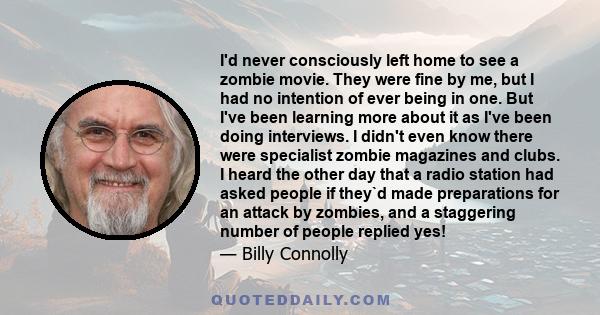 I'd never consciously left home to see a zombie movie. They were fine by me, but I had no intention of ever being in one. But I've been learning more about it as I've been doing interviews. I didn't even know there were specialist zombie magazines and clubs. I heard the other day that a radio station had asked people if they`d made preparations for an attack by zombies, and a staggering number of people replied yes!

— Billy Connolly

QUOTEDDAILY.COM